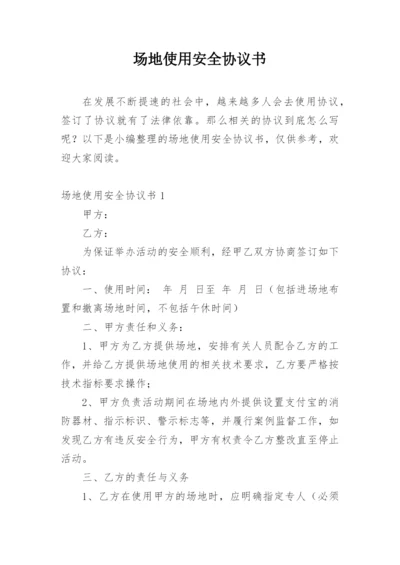 场地使用安全协议书

在发展不断提速的社会中，越来越多人会去使用协议，签订了协议就有了法律依靠。那么相关的协议到底怎么写呢？以下是小编整理的场地使用安全协议书，仅供参考，欢迎大家阅读。

场地使用安全协议书 1

甲方：

乙方：

为保证举办活动的安全顺利，经甲乙双方协商签订如下协议：

一、使用时间： 年 月 日至 年 月 日（包括进场地布置和撤离场地时间，不包括午休时间）

二、甲方责任和义务：

1、甲方为乙方提供场地，安排有关人员配合乙方的工作，并给乙方提供场地使用的相关技术要求，乙方要严格按技术指标要求操作；

2、甲方负责活动期间在场地内外提供设置支付宝的消防器材、指示标识、警示标志等，并履行案例监督工作，如发现乙方有违反安全行为，甲方有权责令乙方整改直至停止活动。

三、乙方的责任与义务

1、乙方在使用甲方的场地时，应明确指定专人（必须